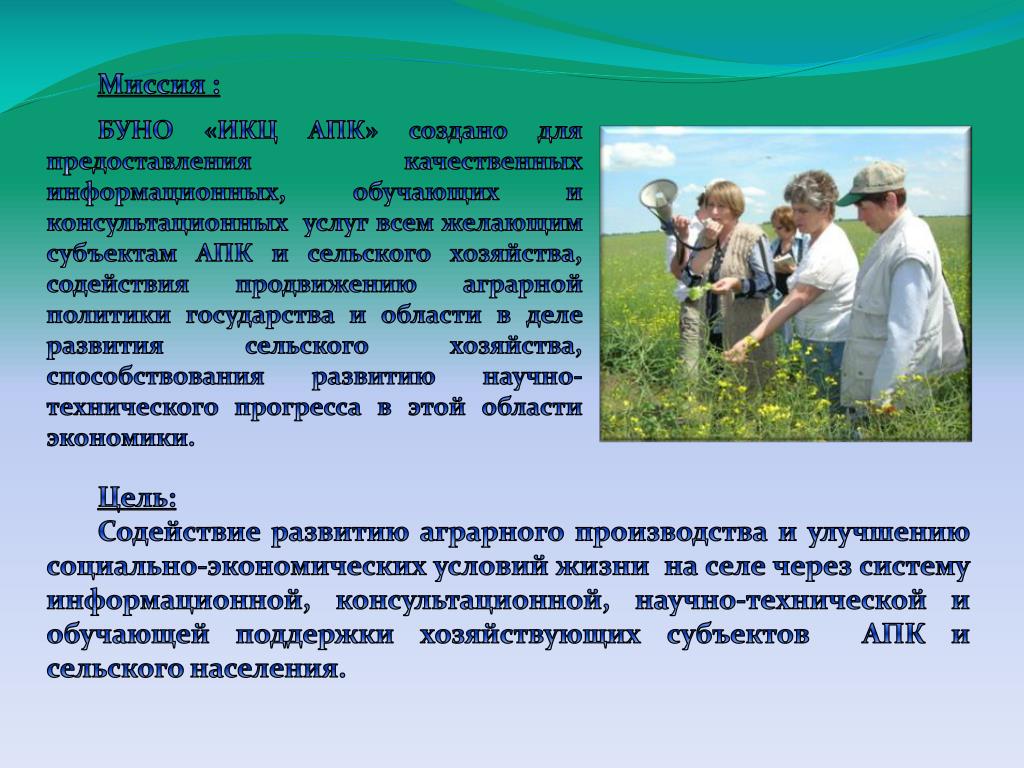 Миссия :

БУНО «ИКЦ АПК» создано для предоставления качественных информационных, обучающих и консультационных услуг всем желающим субъектам АПК и сельского хозяйства, содействия продвижению аграрной политики государства и области в деле развития сельского хозяйства, способствования развитию научно-технического прогресса в этой области экономики.

Цель:

Содействие развитию аграрного производства и улучшению социально-экономических условий жизни на селе через систему информационной, консультационной, научно-технической и обучающей поддержки хозяйствующих субъектов АПК и сельского населения.